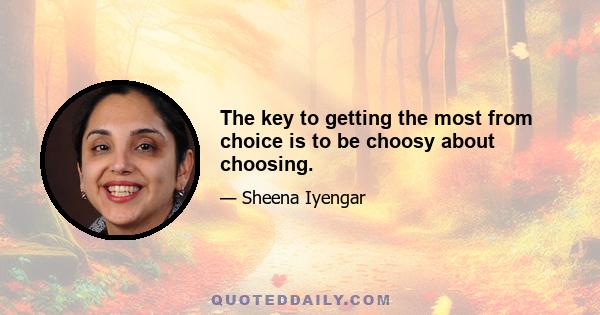 The key to getting the most from choice is to be choosy about choosing.

— Sheena Iyengar

QUOTEDDAILY.COM